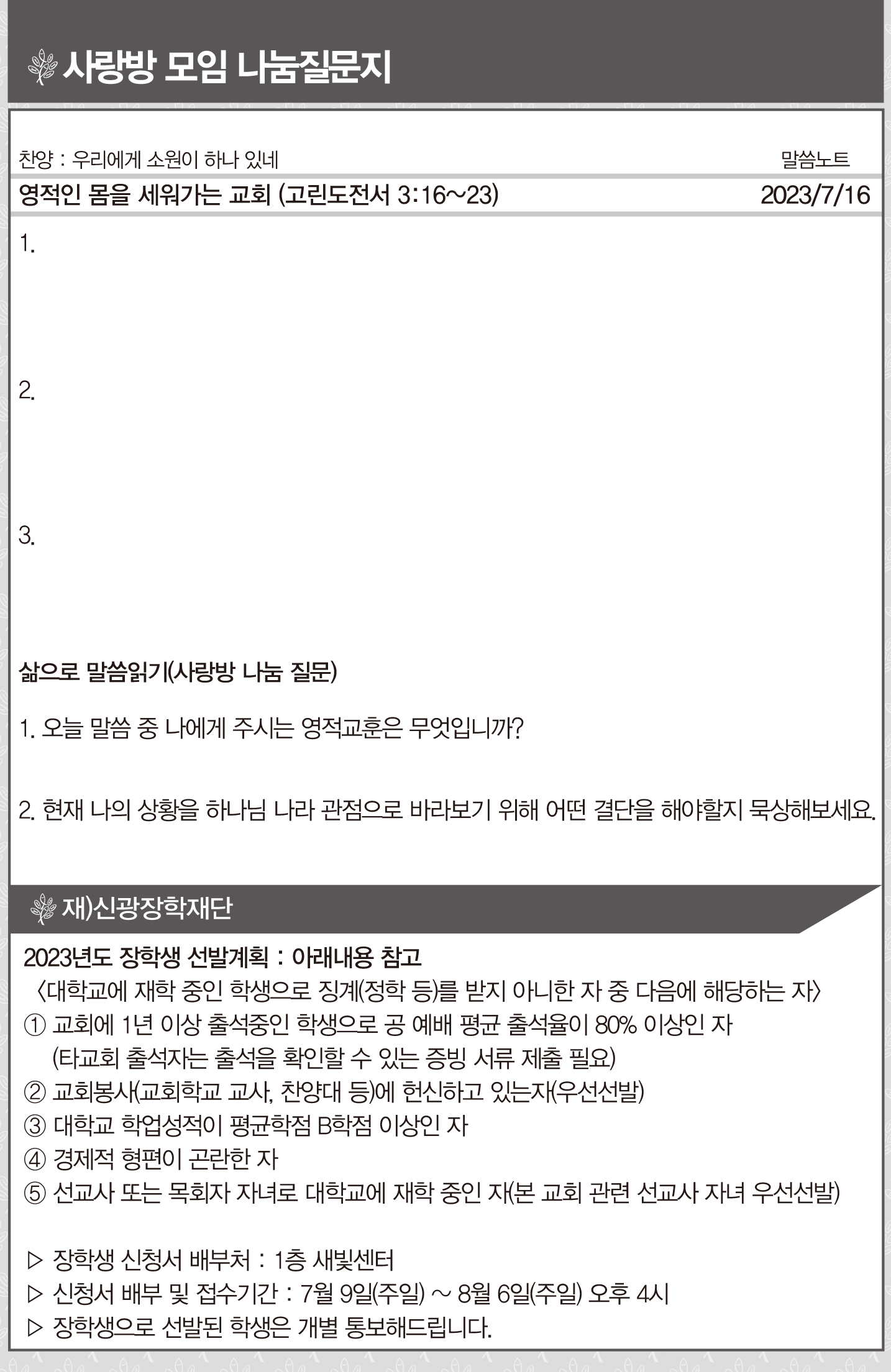 사랑방 모임 나눔질문지

찬양 : 우리에게 소원이 하나 있네

말씀노트

영적인 몸을 세워가는 교회 (고린도전서 3:16~23)

2023/7/16

1.

2.

3.

삶으로 말씀읽기(사랑방 나눔 질문)

1. 오늘 말씀 중 나에게 주시는 영적교훈은 무엇입니까?

2. 현재 나의 상황을 하나님 나라 관점으로 바라보기 위해 어떤 결단을 해야할지 묵상해보세요.

재)신광장학재단

2023년도 장학생 선발계획 : 아래내용 참고
〈대학교에 재학 중인 학생으로 징계(정학 등)를 받지 아니한 자 중 다음에 해당하는 자〉
① 교회에 1년 이상 출석중인 학생으로 공 예배 평균 출석율이 80% 이상인 자
(타교회 출석자는 출석을 확인할 수 있는 증빙 서류 제출 필요)
② 교회봉사(교회학교 교사, 찬양대 등)에 헌신하고 있는자(우선선발)
③ 대학교 학업성적이 평균학점 B학점 이상인 자
④ 경제적 형편이 곤란한 자
⑤ 선교사 또는 목회자 자녀로 대학교에 재학 중인 자(본 교회 관련 선교사 자녀 우선선발)

▷ 장학생 신청서 배부처 : 1층 새빛센터
▷ 신청서 배부 및 접수기간 : 7월 9일(주일) ~ 8월 6일(주일) 오후 4시
▷ 장학생으로 선발된 학생은 개별 통보해드립니다.